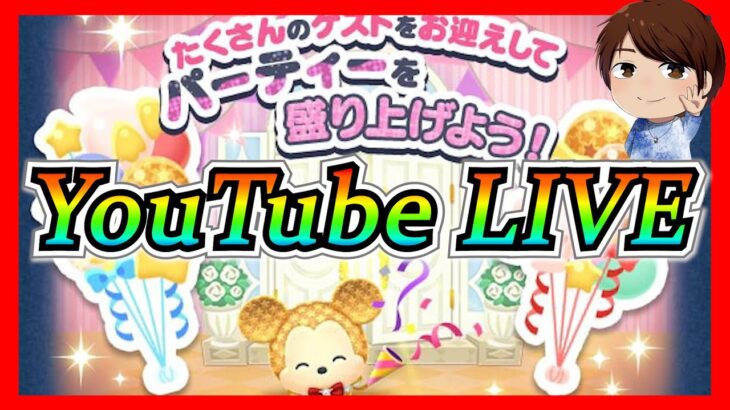 たくさんのゲストをお迎えして
パーティーを
盛り上げよう!

YouTube LIVE